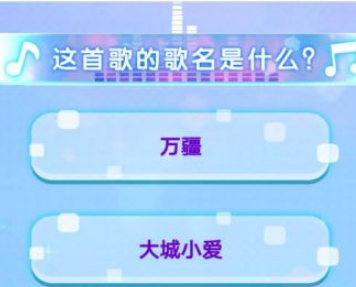 这首歌的歌名是什么?

万疆

大城小爱